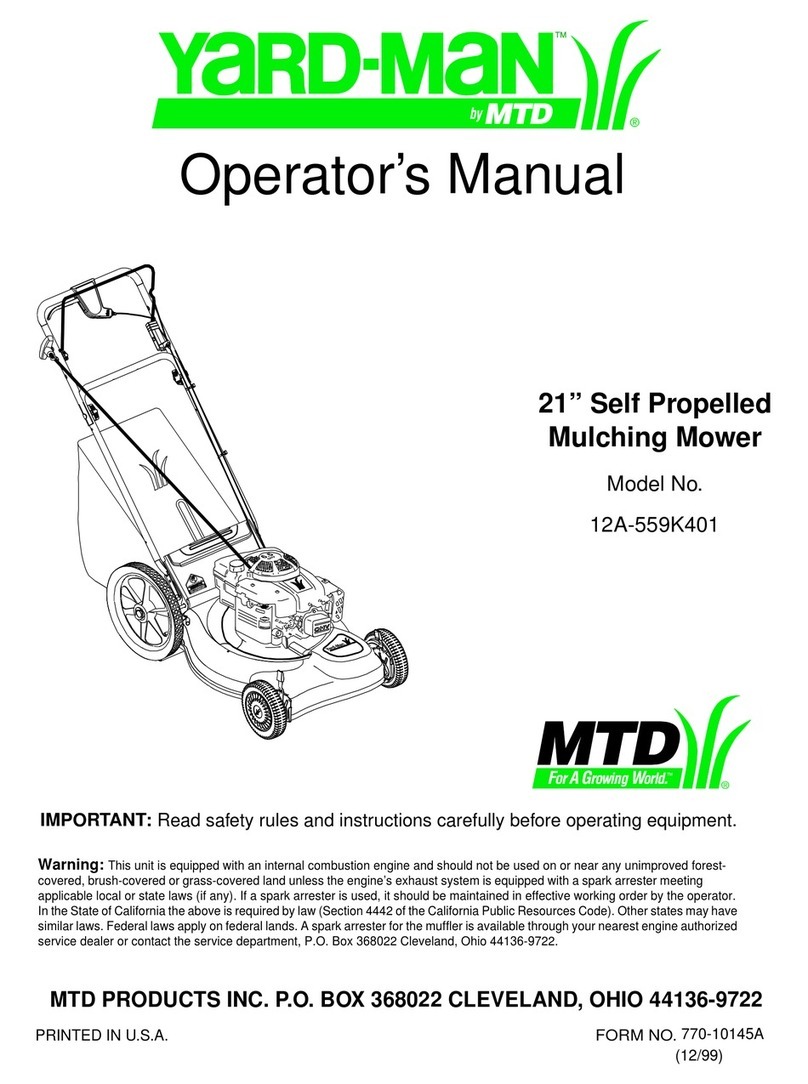 YARD-MAN™
by MTD ®

Operator's Manual

21" Self Propelled Mulching Mower

Model No.

12A-559K401

MTD
For A Growing World.™ ®

IMPORTANT: Read safety rules and instructions carefully before operating equipment.

Warning: This unit is equipped with an internal combustion engine and should not be used on or near any unimproved forest-covered, brush-covered or grass-covered land unless the engine's exhaust system is equipped with a spark arrester meeting applicable local or state laws (if any). If a spark arrester is used, it should be maintained in effective working order by the operator. In the State of California the above is required by law (Section 4442 of the California Public Resources Code). Other states may have similar laws. Federal laws apply on federal lands. A spark arrester for the muffler is available through your nearest engine authorized service dealer or contact the service department, P.O. Box 368022 Cleveland, Ohio 44136-9722.

MTD PRODUCTS INC. P.O. BOX 368022 CLEVELAND, OHIO 44136-9722

PRINTED IN U.S.A.

FORM NO. 770-10145A
(12/99)